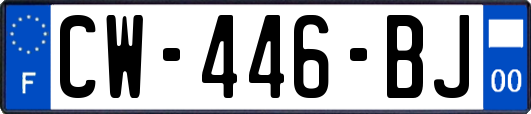 F
CW-446-BJ
00